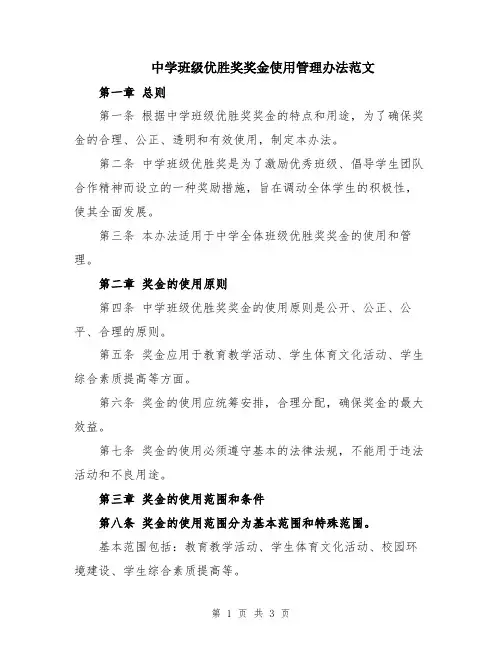 中学班级优胜奖奖金使用管理办法范文

第一章 总则

第一条 根据中学班级优胜奖奖金的特点和用途，为了确保奖金的合理、公正、透明和有效使用，制定本办法。

第二条 中学班级优胜奖是为了激励优秀班级、倡导学生团队合作精神而设立的一种奖励措施，旨在调动全体学生的积极性，使其全面发展。

第三条 本办法适用于中学全体班级优胜奖奖金的使用和管理。

第二章 奖金的使用原则

第四条 中学班级优胜奖奖金的使用原则是公开、公正、公平、合理的原则。

第五条 奖金应用于教育教学活动、学生体育文化活动、学生综合素质提高等方面。

第六条 奖金的使用应统筹安排，合理分配，确保奖金的最大效益。

第七条 奖金的使用必须遵守基本的法律法规，不能用于违法活动和不良用途。

第三章 奖金的使用范围和条件

第八条 奖金的使用范围分为基本范围和特殊范围。

基本范围包括：教育教学活动、学生体育文化活动、校园环境建设、学生综合素质提高等。

第 1 页 共 3 页